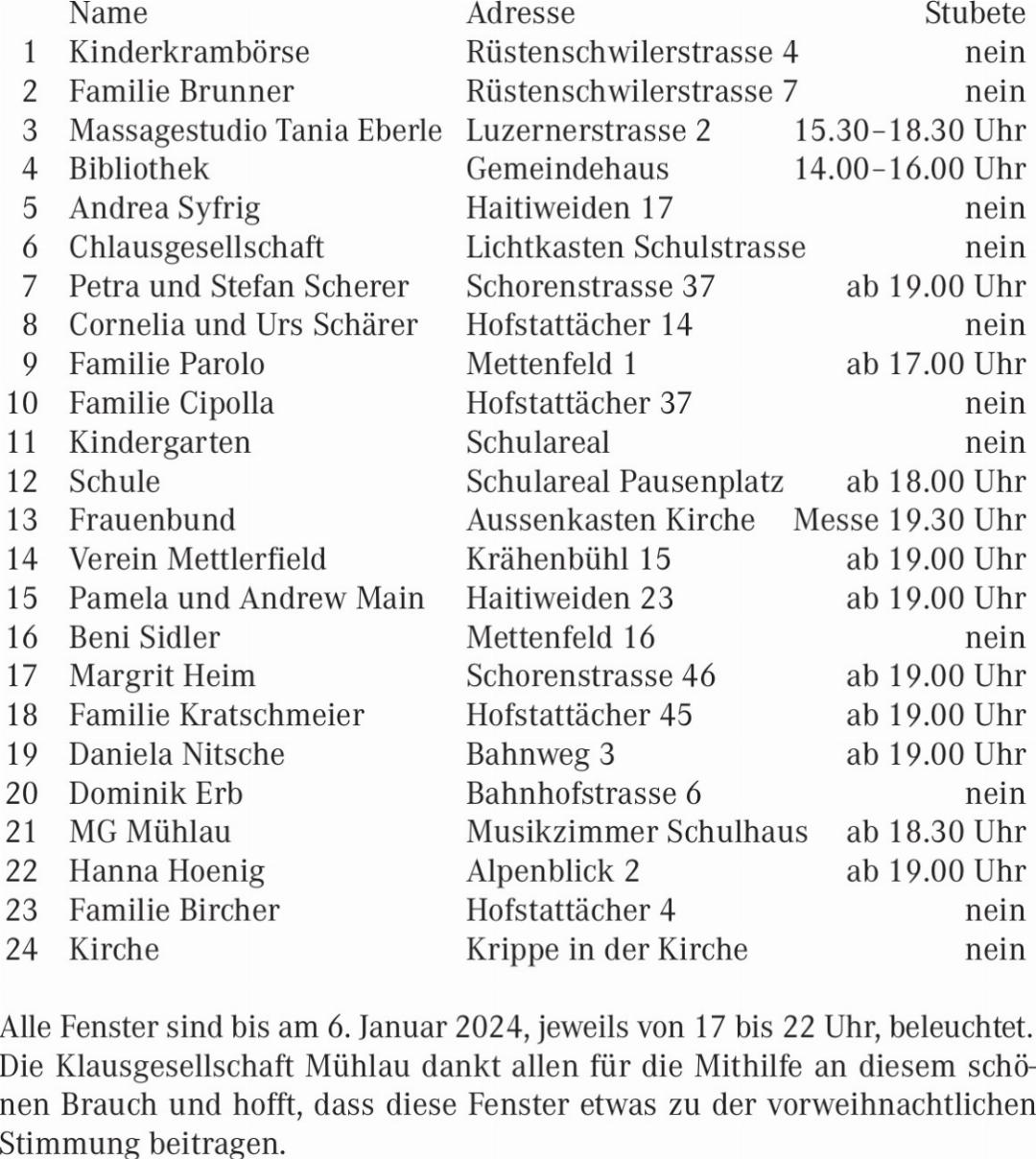 | | Name | Adresse | Stubete |
|---|---|---|---|
| 1 | Kinderkrambörse | Rüstenschwilerstrasse 4 | nein |
| 2 | Familie Brunner | Rüstenschwilerstrasse 7 | nein |
| 3 | Massagestudio Tania Eberle | Luzernerstrasse 2 | 15.30–18.30 Uhr |
| 4 | Bibliothek | Gemeindehaus | 14.00–16.00 Uhr |
| 5 | Andrea Syfrig | Haitiweiden 17 | nein |
| 6 | Chlausgesellschaft | Lichtkasten Schulstrasse | nein |
| 7 | Petra und Stefan Scherer | Schorenstrasse 37 | ab 19.00 Uhr |
| 8 | Cornelia und Urs Schärer | Hofstattächer 14 | nein |
| 9 | Familie Parolo | Mettenfeld 1 | ab 17.00 Uhr |
| 10 | Familie Cipolla | Hofstattächer 37 | nein |
| 11 | Kindergarten | Schulareal | nein |
| 12 | Schule | Schulareal Pausenplatz | ab 18.00 Uhr |
| 13 | Frauenbund | Aussenkasten Kirche | Messe 19.30 Uhr |
| 14 | Verein Mettlerfield | Krähenbühl 15 | ab 19.00 Uhr |
| 15 | Pamela und Andrew Main | Haitiweiden 23 | ab 19.00 Uhr |
| 16 | Beni Sidler | Mettenfeld 16 | nein |
| 17 | Margrit Heim | Schorenstrasse 46 | ab 19.00 Uhr |
| 18 | Familie Kratschmeier | Hofstattächer 45 | ab 19.00 Uhr |
| 19 | Daniela Nitsche | Bahnweg 3 | ab 19.00 Uhr |
| 20 | Dominik Erb | Bahnhofstrasse 6 | nein |
| 21 | MG Mühlau | Musikzimmer Schulhaus | ab 18.30 Uhr |
| 22 | Hanna Hoenig | Alpenblick 2 | ab 19.00 Uhr |
| 23 | Familie Bircher | Hofstattächer 4 | nein |
| 24 | Kirche | Krippe in der Kirche | nein |

Alle Fenster sind bis am 6. Januar 2024, jeweils von 17 bis 22 Uhr, beleuchtet. Die Klausgesellschaft Mühlau dankt allen für die Mithilfe an diesem schönen Brauch und hofft, dass diese Fenster etwas zu der vorweihnachtlichen Stimmung beitragen.